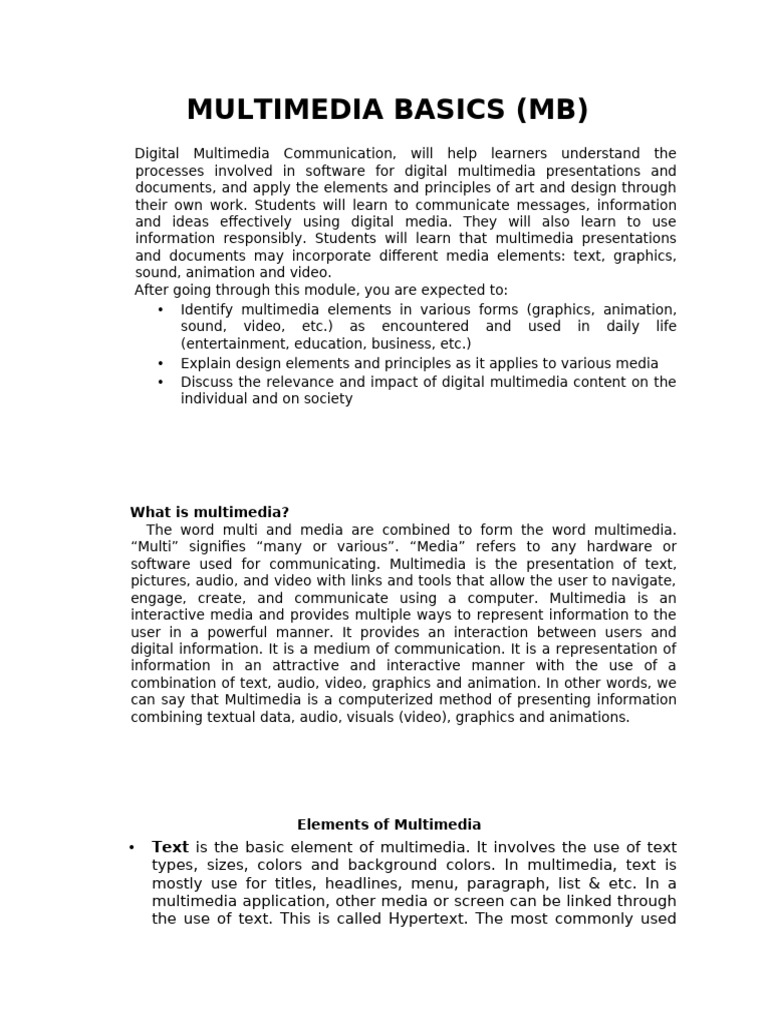 MULTIMEDIA BASICS (MB)

Digital Multimedia Communication, will help learners understand the processes involved in software for digital multimedia presentations and documents, and apply the elements and principles of art and design through their own work. Students will learn to communicate messages, information and ideas effectively using digital media. They will also learn to use information responsibly. Students will learn that multimedia presentations and documents may incorporate different media elements: text, graphics, sound, animation and video.
After going through this module, you are expected to:
• Identify multimedia elements in various forms (graphics, animation, sound, video, etc.) as encountered and used in daily life (entertainment, education, business, etc.)
• Explain design elements and principles as it applies to various media
• Discuss the relevance and impact of digital multimedia content on the individual and on society

What is multimedia?
The word multi and media are combined to form the word multimedia. “Multi” signifies “many or various”. “Media” refers to any hardware or software used for communicating. Multimedia is the presentation of text, pictures, audio, and video with links and tools that allow the user to navigate, engage, create, and communicate using a computer. Multimedia is an interactive media and provides multiple ways to represent information to the user in a powerful manner. It provides an interaction between users and digital information. It is a medium of communication. It is a representation of information in an attractive and interactive manner with the use of a combination of text, audio, video, graphics and animation. In other words, we can say that Multimedia is a computerized method of presenting information combining textual data, audio, visuals (video), graphics and animations.

Elements of Multimedia

• Text is the basic element of multimedia. It involves the use of text types, sizes, colors and background colors. In multimedia, text is mostly use for titles, headlines, menu, paragraph, list & etc. In a multimedia application, other media or screen can be linked through the use of text. This is called Hypertext. The most commonly used